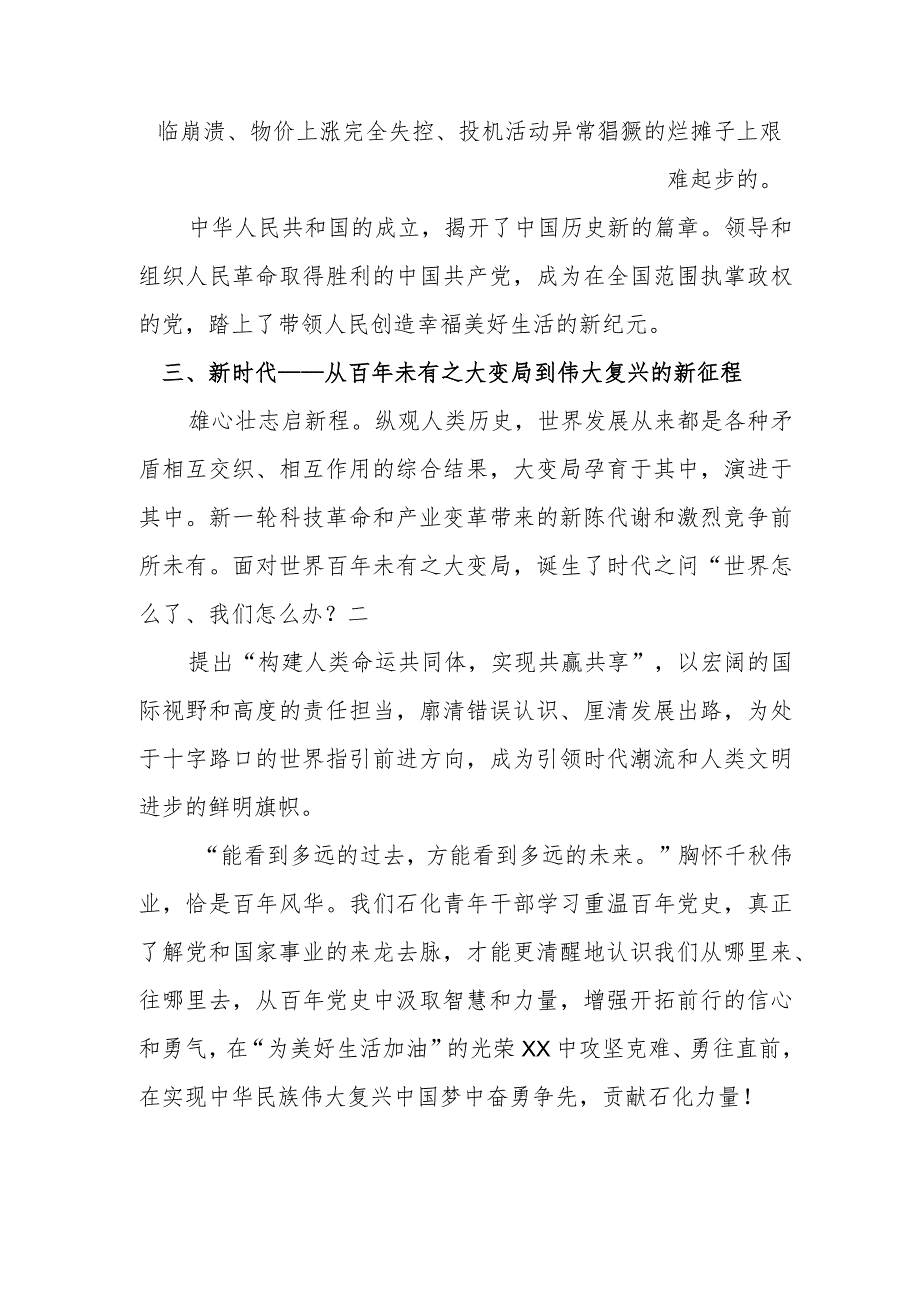 临崩溃、物价上涨完全失控、投机活动异常猖獗的烂摊子上艰难起步的。

中华人民共和国的成立，揭开了中国历史新的篇章。领导和组织人民革命取得胜利的中国共产党，成为在全国范围执掌政权的党，踏上了带领人民创造幸福美好生活的新纪元。

三、新时代——从百年未有之大变局到伟大复兴的新征程

雄心壮志启新程。纵观人类历史，世界发展从来都是各种矛盾相互交织、相互作用的综合结果，大变局孕育于其中，演进于其中。新一轮科技革命和产业变革带来的新陈代谢和激烈竞争前所未有。面对世界百年未有之大变局，诞生了时代之问“世界怎么了、我们怎么办？二

提出“构建人类命运共同体，实现共赢共享”，以宏阔的国际视野和高度的责任担当，廓清错误认识、厘清发展出路，为处于十字路口的世界指引前进方向，成为引领时代潮流和人类文明进步的鲜明旗帜。

“能看到多远的过去，方能看到多远的未来。”胸怀千秋伟业，恰是百年风华。我们石化青年干部学习重温百年党史，真正了解党和国家事业的来龙去脉，才能更清醒地认识我们从哪里来、往哪里去，从百年党史中汲取智慧和力量，增强开拓前行的信心和勇气，在“为美好生活加油”的光荣XX中攻坚克难、勇往直前，在实现中华民族伟大复兴中国梦中奋勇争先，贡献石化力量！